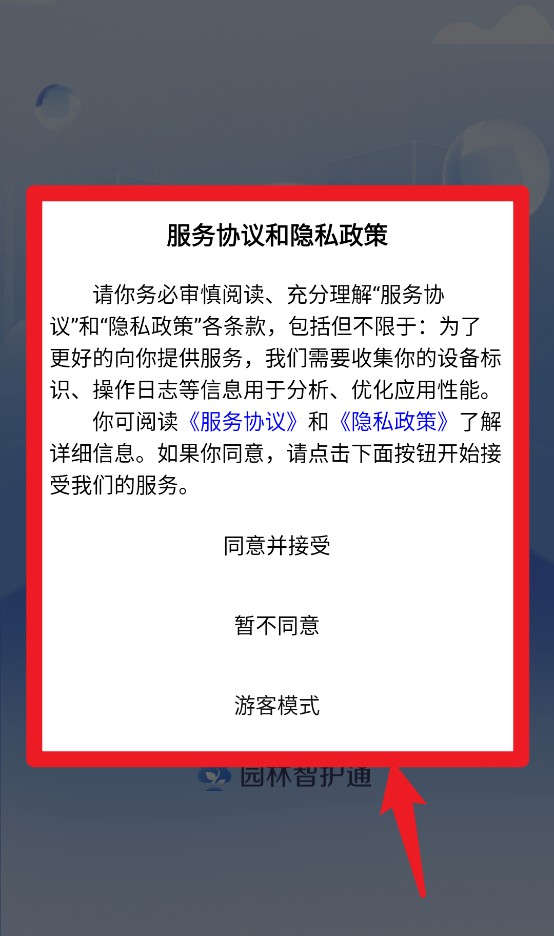 服务协议和隐私政策

请你务必审慎阅读、充分理解“服务协议”和“隐私政策”各条款，包括但不限于：为了更好的向你提供服务，我们需要收集你的设备标识、操作日志等信息用于分析、优化应用性能。

你可阅读《服务协议》和《隐私政策》了解详细信息。如果你同意，请点击下面按钮开始接受我们的服务。

同意并接受

暂不同意

游客模式

园林智护通